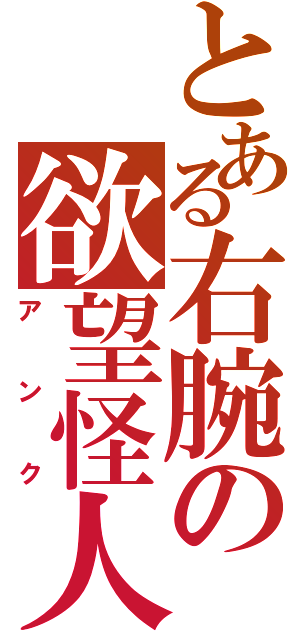 とある右腕の欲望怪人
アンク